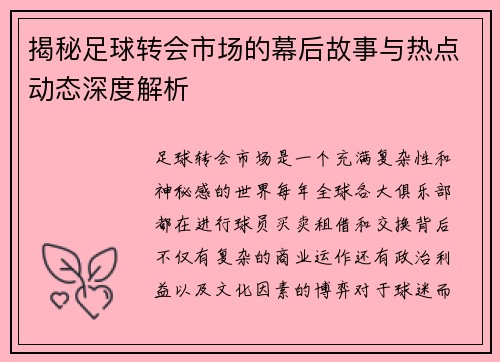 揭秘足球转会市场的幕后故事与热点动态深度解析

足球转会市场是一个充满复杂性和神秘感的世界每年全球各大俱乐部都在进行球员买卖租借和交换背后不仅有复杂的商业运作还有政治利益以及文化因素的博弈对于球迷而